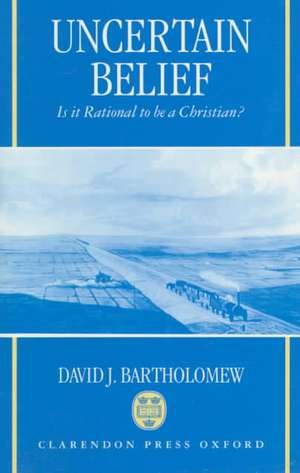 UNCERTAIN BELIEF

Is it Rational to be a Christian?

DAVID J. BARTHOLOMEW

CLARENDON PRESS OXFORD